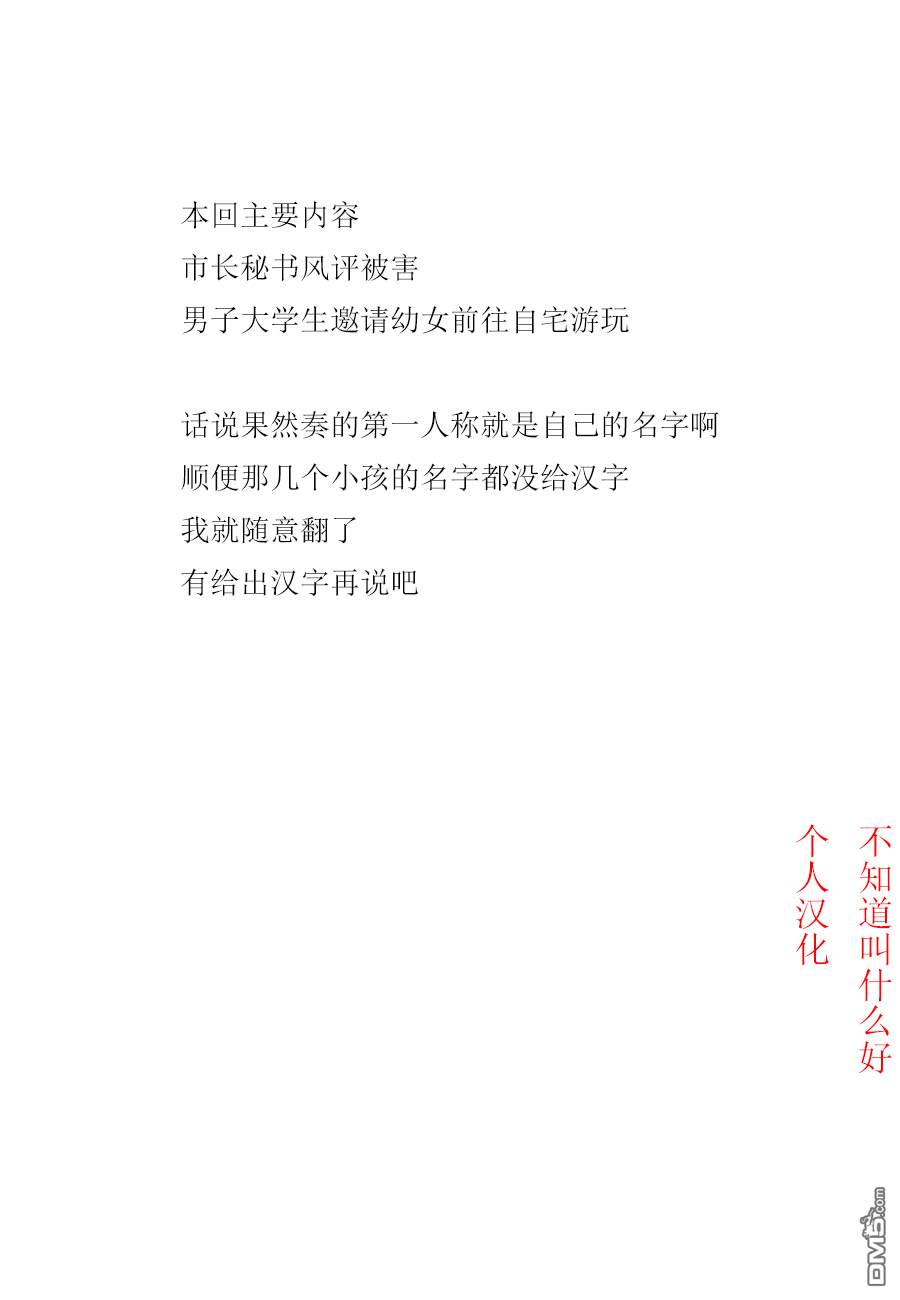 本回主要内容
市长秘书风评被害
男子大学生邀请幼女前往自宅游玩

话说果然奏的第一人称就是自己的名字啊
顺便那几个小孩的名字都没给汉字
我就随意翻了
有给出汉字再说吧

不知道叫什么好
个人汉化

DM5.com